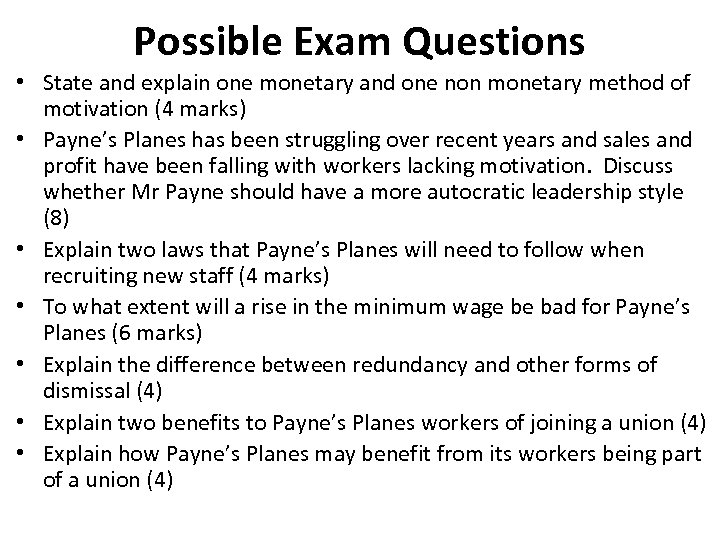 Possible Exam Questions

• State and explain one monetary and one non monetary method of motivation (4 marks)
• Payne's Planes has been struggling over recent years and sales and profit have been falling with workers lacking motivation. Discuss whether Mr Payne should have a more autocratic leadership style (8)
• Explain two laws that Payne's Planes will need to follow when recruiting new staff (4 marks)
• To what extent will a rise in the minimum wage be bad for Payne's Planes (6 marks)
• Explain the difference between redundancy and other forms of dismissal (4)
• Explain two benefits to Payne's Planes workers of joining a union (4)
• Explain how Payne's Planes may benefit from its workers being part of a union (4)